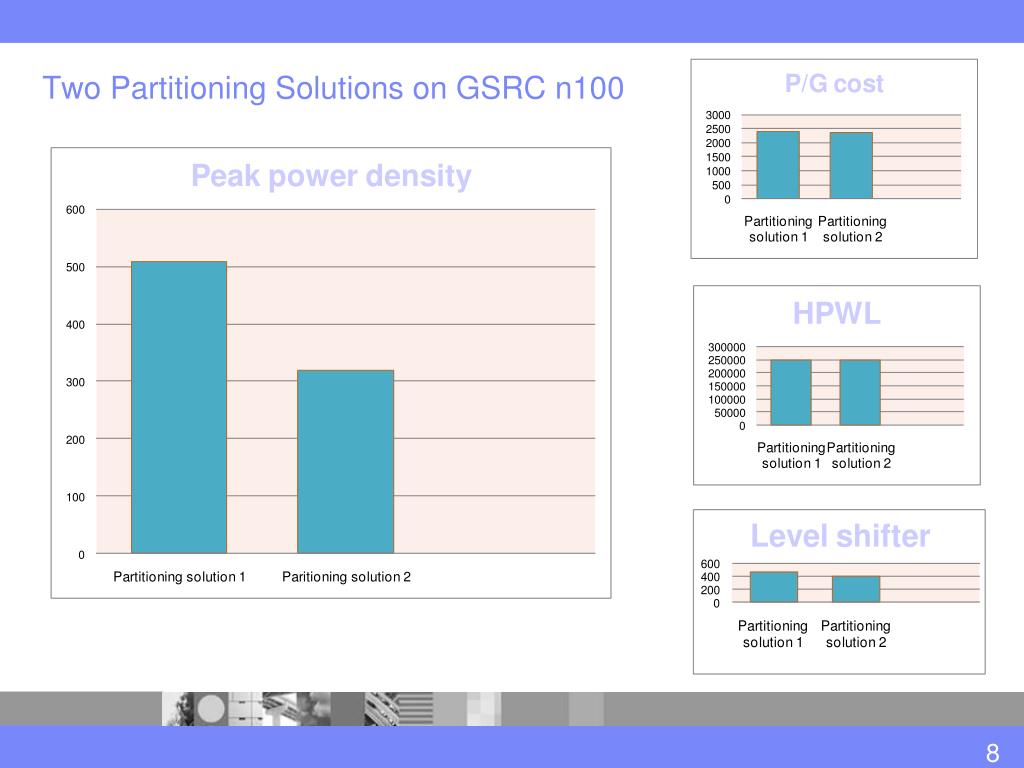 Two Partitioning Solutions on GSRC n100

Peak power density

600
500
400
300
200
100
0

Partitioning solution 1
Paritioning solution 2

P/G cost

3000
2500
2000
1500
1000
500
0

Partitioning solution 1
Partitioning solution 2

HPWL

300000
250000
200000
150000
100000
50000
0

Partitioning solution 1
Partitioning solution 2

Level shifter

600
400
200
0

Partitioning solution 1
Partitioning solution 2

8